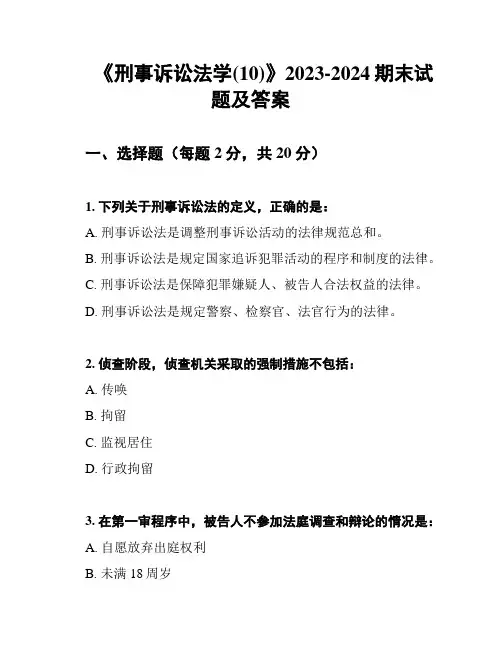 《刑事诉讼法学(10)》2023-2024 期末试题及答案

一、选择题（每题 2 分，共 20 分）

1. 下列关于刑事诉讼法的定义，正确的是：

A. 刑事诉讼法是调整刑事诉讼活动的法律规范总和。

B. 刑事诉讼法是规定国家追诉犯罪活动的程序和制度的法律。

C. 刑事诉讼法是保障犯罪嫌疑人、被告人合法权益的法律。

D. 刑事诉讼法是规定警察、检察官、法官行为的法律。

2. 侦查阶段，侦查机关采取的强制措施不包括：

A. 传唤

B. 拘留

C. 监视居住

D. 行政拘留

3. 在第一审程序中，被告人不参加法庭调查和辩论的情况是：

A. 自愿放弃出庭权利

B. 未满 18 周岁